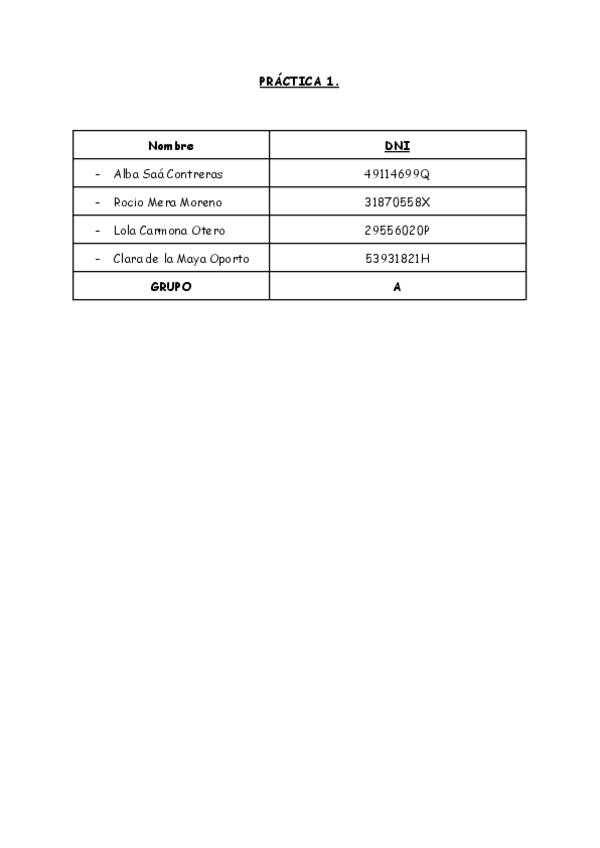 PRÁCTICA 1.

| Nombre | DNI |
|---|---|
| - Alba Saá Contreras | 49114699Q |
| - Rocio Mera Moreno | 31870558X |
| - Lola Carmona Otero | 29556020P |
| - Clara de la Maya Oporto | 53931821H |
| GRUPO | A |